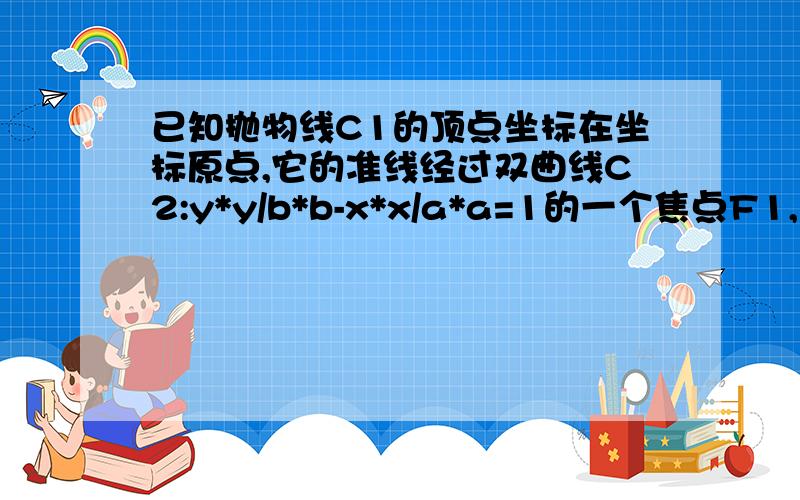 已知抛物线C1的顶点坐标在坐标原点,它的准线经过双曲线C2:y*y/b*b-x*x/a*a=1的一个焦点F1,